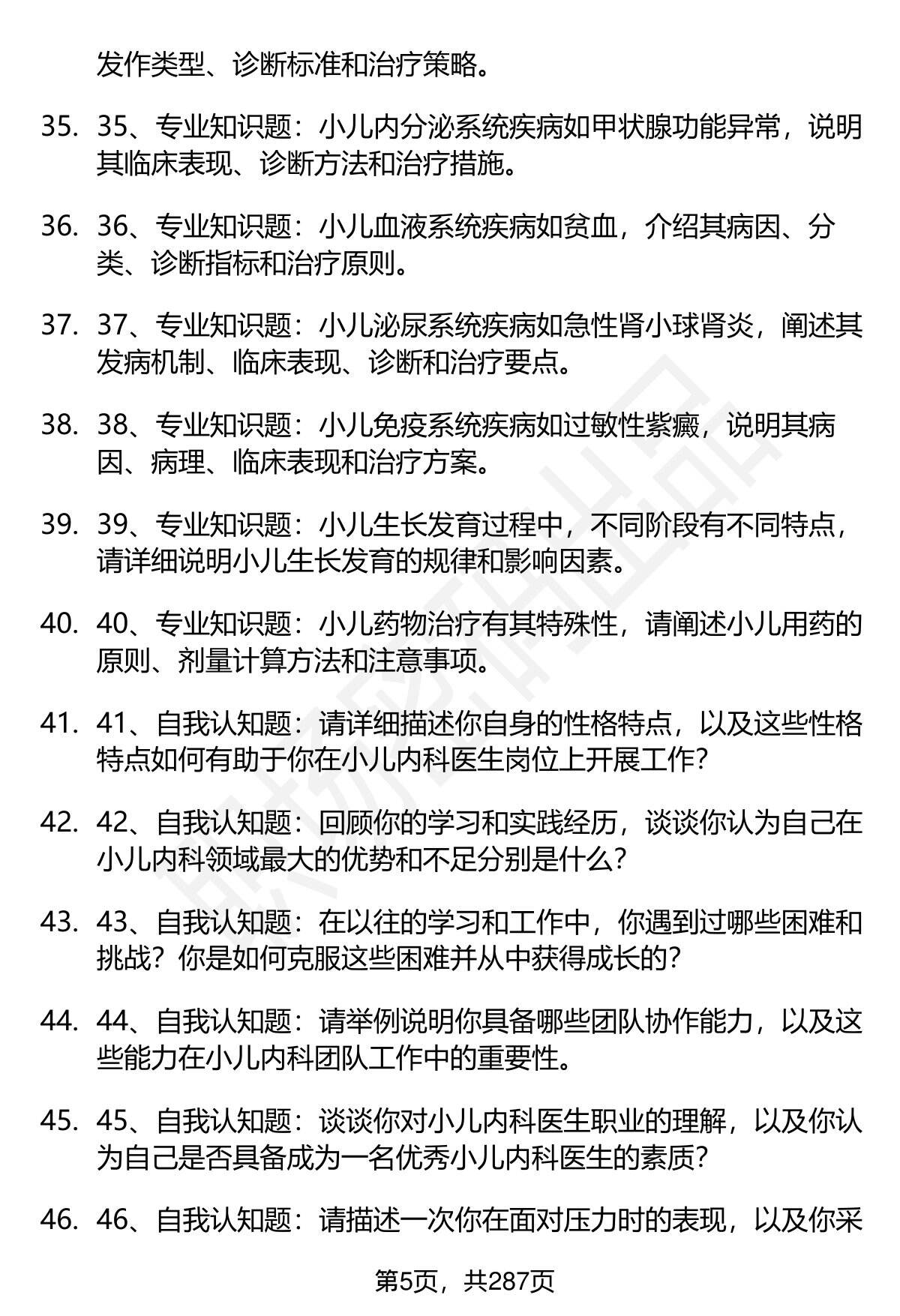 发作类型、诊断标准和治疗策略。

35. 35、专业知识题：小儿内分泌系统疾病如甲状腺功能异常，说明其临床表现、诊断方法和治疗措施。

36. 36、专业知识题：小儿血液系统疾病如贫血，介绍其病因、分类、诊断指标和治疗原则。

37. 37、专业知识题：小儿泌尿系统疾病如急性肾小球肾炎，阐述其发病机制、临床表现、诊断和治疗要点。

38. 38、专业知识题：小儿免疫系统疾病如过敏性紫癜，说明其病因、病理、临床表现和治疗方案。

39. 39、专业知识题：小儿生长发育过程中，不同阶段有不同特点，请详细说明小儿生长发育的规律和影响因素。

40. 40、专业知识题：小儿药物治疗有其特殊性，请阐述小儿用药的原则、剂量计算方法和注意事项。

41. 41、自我认知题：请详细描述你自身的性格特点，以及这些性格特点如何有助于你在小儿内科医生岗位上开展工作?

42. 42、自我认知题：回顾你的学习和实践经历，谈谈你认为自己在小儿内科领域最大的优势和不足分别是什么?

43. 43、自我认知题：在以往的学习和工作中，你遇到过哪些困难和挑战？你是如何克服这些困难并从中获得成长的?

44. 44、自我认知题：请举例说明你具备哪些团队协作能力，以及这些能力在小儿内科团队工作中的重要性。

45. 45、自我认知题：谈谈你对小儿内科医生职业的理解，以及你认为自己是否具备成为一名优秀小儿内科医生的素质?

46. 46、自我认知题：请描述一次你在面对压力时的表现，以及你采

第5页，共287页